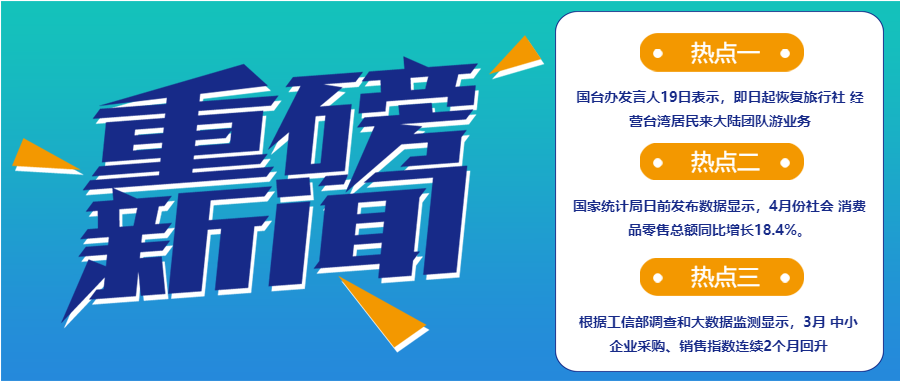 重磅新闻

热点一

国台办发言人19日表示，即日起恢复旅行社 经营台湾居民来大陆团队游业务

热点二

国家统计局日前发布数据显示，4月份社会 消费品零售总额同比增长18.4%。

热点三

根据工信部调查和大数据监测显示，3月 中小企业采购、销售指数连续2个月回升